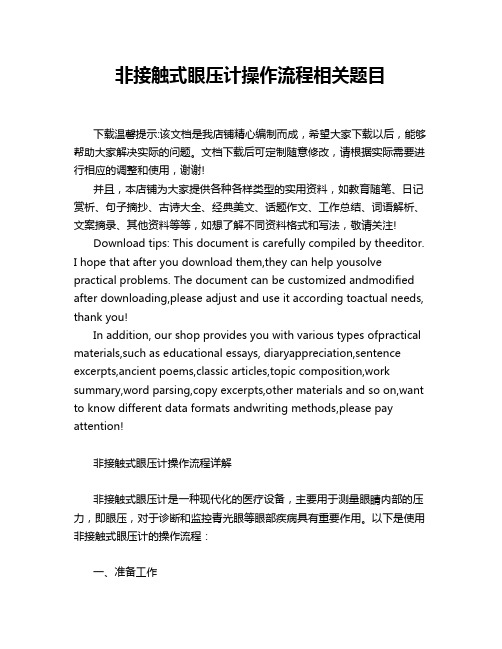 非接触式眼压计操作流程相关题目

下载温馨提示:该文档是我店铺精心编制而成，希望大家下载以后，能够帮助大家解决实际的问题。文档下载后可定制随意修改，请根据实际需要进行相应的调整和使用，谢谢!

并且，本店铺为大家提供各种各样类型的实用资料，如教育随笔、日记赏析、句子摘抄、古诗大全、经典美文、话题作文、工作总结、词语解析、文案摘录、其他资料等等，如想了解不同资料格式和写法，敬请关注!

Download tips: This document is carefully compiled by theeditor. I hope that after you download them,they can help yousolve practical problems. The document can be customized andmodified after downloading,please adjust and use it according toactual needs, thank you!

In addition, our shop provides you with various types ofpractical materials,such as educational essays, diaryappreciation,sentence excerpts,ancient poems,classic articles,topic composition,work summary,word parsing,copy excerpts,other materials and so on,want to know different data formats andwriting methods,please pay attention!

非接触式眼压计操作流程详解

非接触式眼压计是一种现代化的医疗设备，主要用于测量眼睛内部的压力，即眼压，对于诊断和监控青光眼等眼部疾病具有重要作用。以下是使用非接触式眼压计的操作流程：

一、准备工作